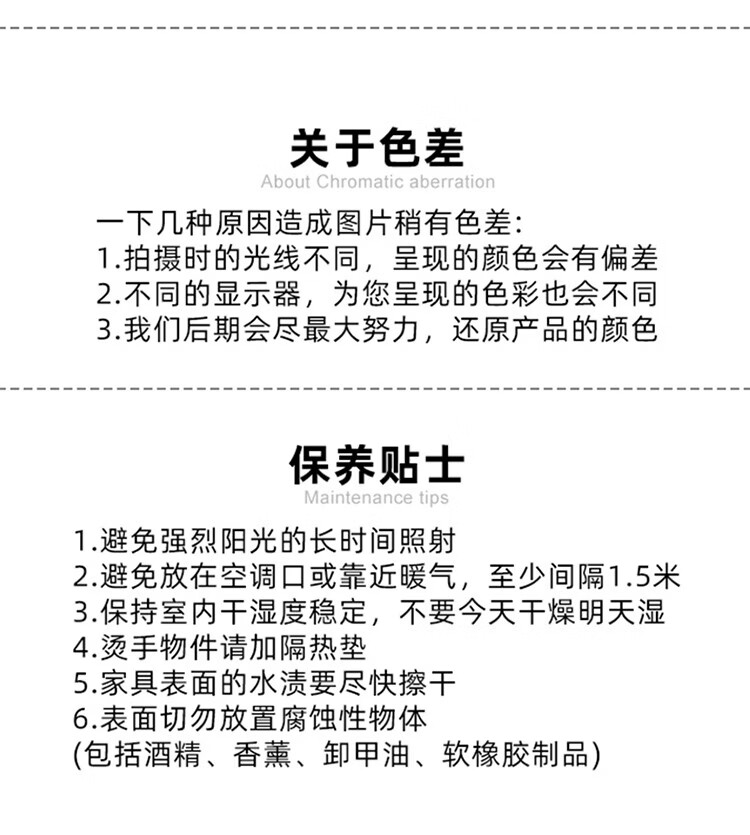 关于色差
About Chromatic aberration

一下几种原因造成图片稍有色差:
1.拍摄时的光线不同，呈现的颜色会有偏差
2.不同的显示器，为您呈现的色彩也会不同
3.我们后期会尽最大努力，还原产品的颜色

保养贴士
Maintenance tips

1.避免强烈阳光的长时间照射
2.避免放在空调口或靠近暖气，至少间隔1.5米
3.保持室内干湿度稳定，不要今天干燥明天湿
4.烫手物件请加隔热垫
5.家具表面的水渍要尽快擦干
6.表面切勿放置腐蚀性物体
(包括酒精、香薰、卸甲油、软橡胶制品)